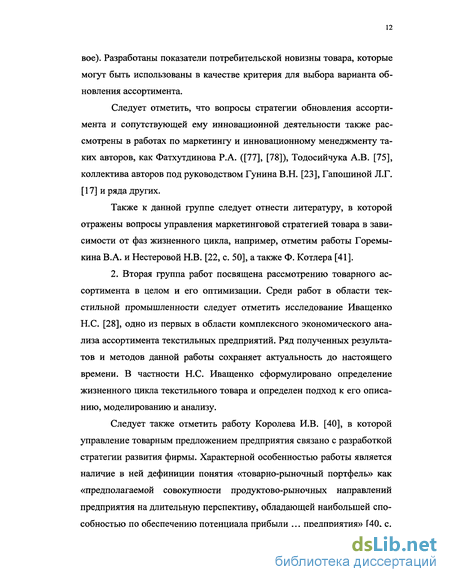 12

вое). Разработаны показатели потребительской новизны товара, которые могут быть использованы в качестве критерия для выбора варианта обновления ассортимента.

Следует отметить, что вопросы стратегии обновления ассортимента и сопутствующей ему инновационной деятельности также рассмотрены в работах по маркетингу и инновационному менеджменту таких авторов, как Фатхутдинова Р.А. ([77], [78]), Тодосийчука А.В. [75], коллектива авторов под руководством Гунина В.Н. [23], Гапошиной Л.Г. [17] и ряда других.

Также к данной группе следует отнести литературу, в которой отражены вопросы управления маркетинговой стратегией товара в зависимости от фаз жизненного цикла, например, отметим работы Горемыкина В.А. и Нестеровой Н.В. [22, с. 50], а также Ф. Котлера [41].

2. Вторая группа работ посвящена рассмотрению товарного ассортимента в целом и его оптимизации. Среди работ в области текстильной промышленности следует отметить исследование Иващенко Н.С. [28], одно из первых в области комплексного экономического анализа ассортимента текстильных предприятий. Ряд полученных результатов и методов данной работы сохраняет актуальность до настоящего времени. В частности Н.С. Иващенко сформулировано определение жизненного цикла текстильного товара и определен подход к его описанию, моделированию и анализу.

Следует также отметить работу Королева И.В. [40], в которой управление товарным предложением предприятия связано с разработкой стратегии развития фирмы. Характерной особенностью работы является наличие в ней дефиниции понятия «товарно-рыночный портфель» как «предполагаемой совокупности продуктово-рыночных направлений предприятия на длительную перспективу, обладающей наибольшей способностью по обеспечению потенциала прибыли … предприятия» [40, с.

dsLib.net
библиотека диссертаций